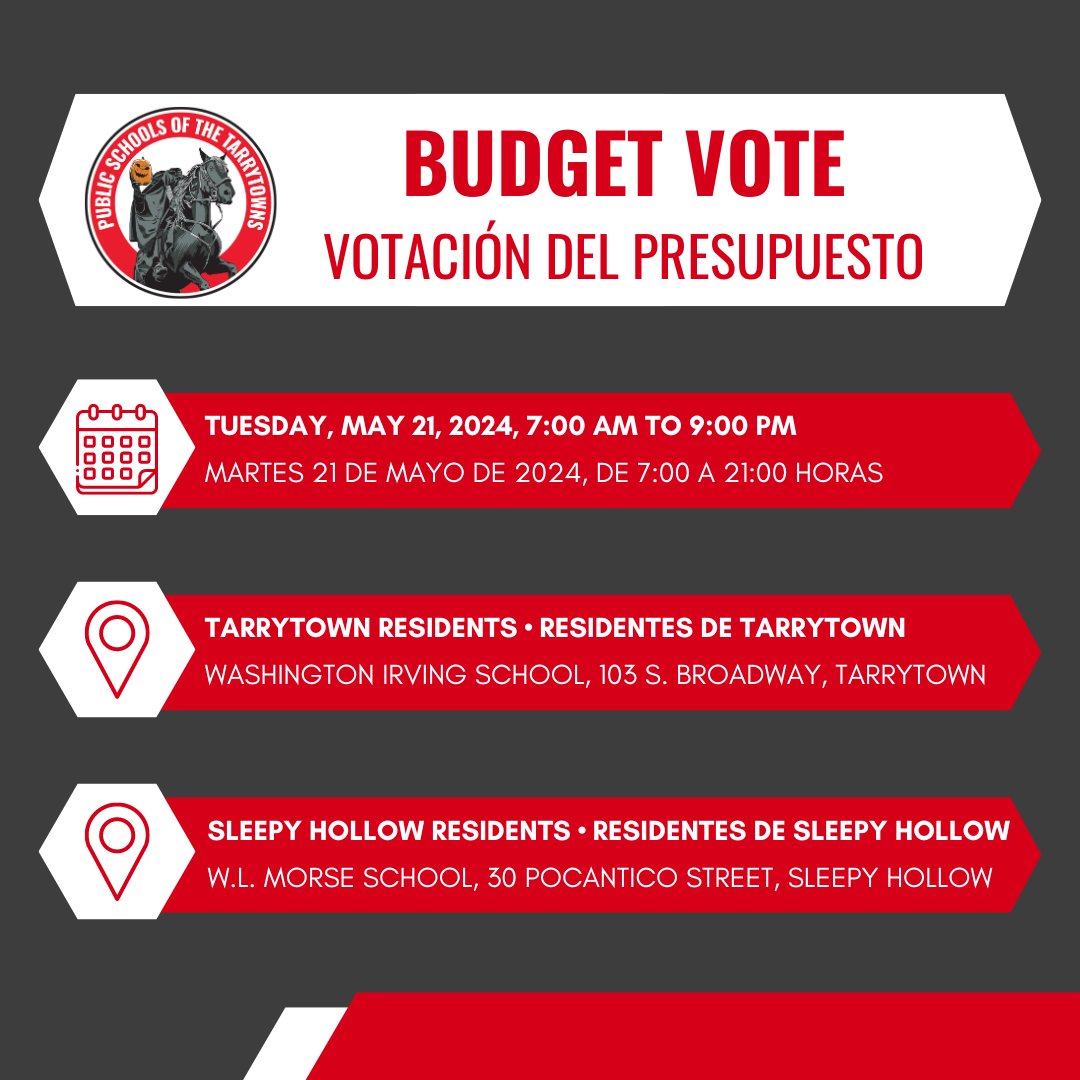 PUBLIC SCHOOLS OF THE TARRYTOWNS

BUDGET VOTE

VOTACIÓN DEL PRESUPUESTO

TUESDAY, MAY 21, 2024, 7:00 AM TO 9:00 PM

MARTES 21 DE MAYO DE 2024, DE 7:00 A 21:00 HORAS

TARRYTOWN RESIDENTS • RESIDENTES DE TARRYTOWN

WASHINGTON IRVING SCHOOL, 103 S. BROADWAY, TARRYTOWN

SLEEPY HOLLOW RESIDENTS • RESIDENTES DE SLEEPY HOLLOW

W.L. MORSE SCHOOL, 30 POCANTICO STREET, SLEEPY HOLLOW